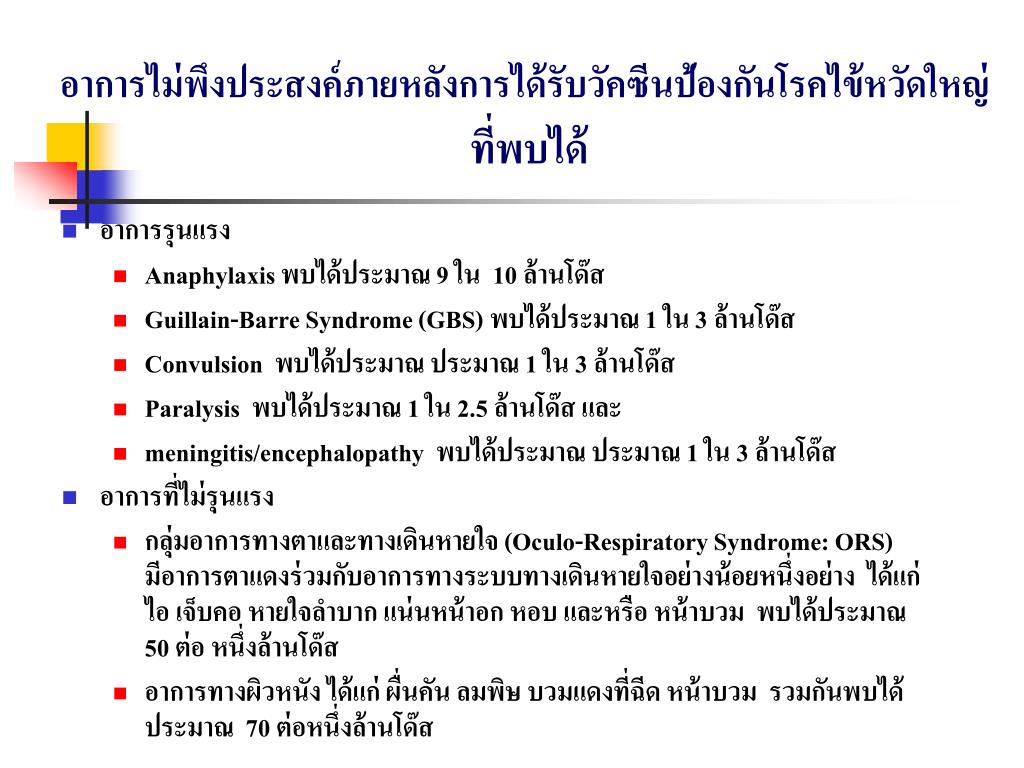 อาการไม่พึงประสงค์ภายหลังการได้รับวัคซีนป้องกันโรคไข้หวัดใหญ่ที่พบได้

อาการรุนแรง

Anaphylaxis พบได้ประมาณ 9 ใน 10 ล้านโด๊ส

Guillain-Barre Syndrome (GBS) พบได้ประมาณ 1 ใน 3 ล้านโด๊ส

Convulsion พบได้ประมาณ ประมาณ 1 ใน 3 ล้านโด๊ส

Paralysis พบได้ประมาณ 1 ใน 2.5 ล้านโด๊ส และ

meningitis/encephalopathy พบได้ประมาณ ประมาณ 1 ใน 3 ล้านโด๊ส

อาการที่ไม่รุนแรง

กลุ่มอาการทางตาและทางเดินหายใจ (Oculo-Respiratory Syndrome: ORS) มีอาการตาแดงร่วมกับอาการทางระบบทางเดินหายใจอย่างน้อยหนึ่งอย่าง ได้แก่ ไอ เจ็บคอ หายใจลำบาก แน่นหน้าอก หอบ และหรือ หน้าบวม พบได้ประมาณ 50 ต่อ หนึ่งล้านโด๊ส

อาการทางผิวหนัง ได้แก่ ผื่นคัน ลมพิษ บวมแดงที่ฉีด หน้าบวม รวมกันพบได้ประมาณ 70 ต่อหนึ่งล้านโด๊ส